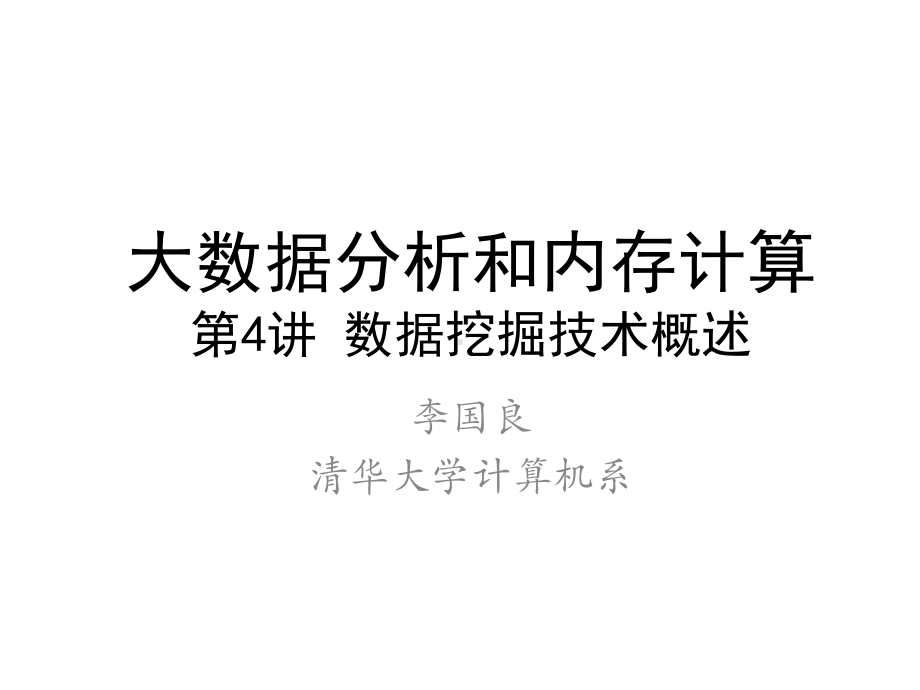 大数据分析和内存计算
第4讲 数据挖掘技术概述

李国良
清华大学计算机系